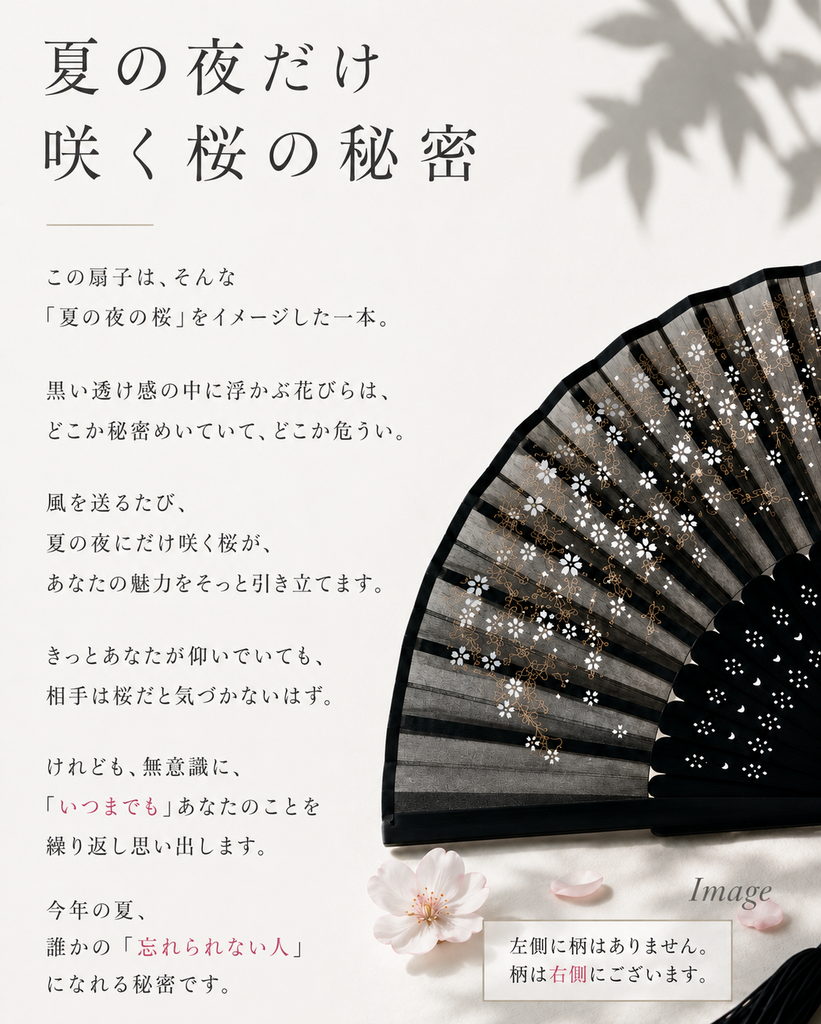 夏の夜だけ
咲く桜の秘密

この扇子は、そんな
「夏の夜の桜」をイメージした一本。

黒い透け感の中に浮かぶ花びらは、
どこか秘密めいていて、どこか危うい。

風を送るたび、
夏の夜にだけ咲く桜が、
あなたの魅力をそっと引き立てます。

きっとあなたが仰いでいても、
相手は桜だと気づかないはず。

けれども、無意識に、
「いつまでも」あなたのことを
繰り返し思い出します。

今年の夏、
誰かの「忘れられない人」
になれる秘密です。

Image

左側に柄はありません。
柄は右側にございます。